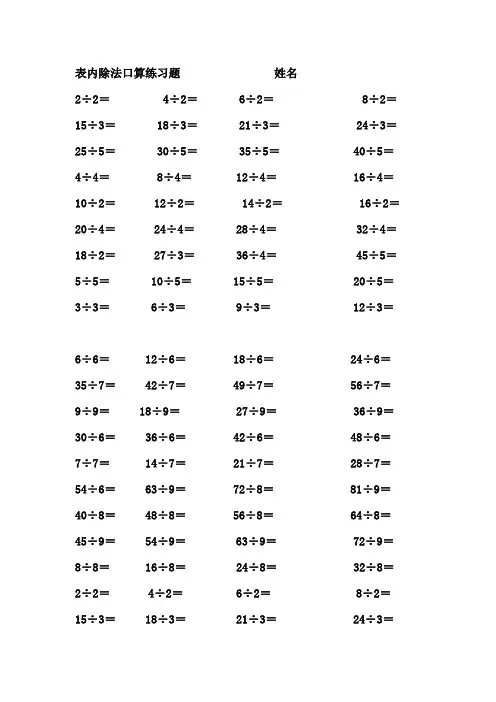 表内除法口算练习题 姓名

$2\div2=$ $4\div2=$ $6\div2=$ $8\div2=$

$15\div3=$ $18\div3=$ $21\div3=$ $24\div3=$

$25\div5=$ $30\div5=$ $35\div5=$ $40\div5=$

$4\div4=$ $8\div4=$ $12\div4=$ $16\div4=$

$10\div2=$ $12\div2=$ $14\div2=$ $16\div2=$

$20\div4=$ $24\div4=$ $28\div4=$ $32\div4=$

$18\div2=$ $27\div3=$ $36\div4=$ $45\div5=$

$5\div5=$ $10\div5=$ $15\div5=$ $20\div5=$

$3\div3=$ $6\div3=$ $9\div3=$ $12\div3=$

$6\div6=$ $12\div6=$ $18\div6=$ $24\div6=$

$35\div7=$ $42\div7=$ $49\div7=$ $56\div7=$

$9\div9=$ $18\div9=$ $27\div9=$ $36\div9=$

$30\div6=$ $36\div6=$ $42\div6=$ $48\div6=$

$7\div7=$ $14\div7=$ $21\div7=$ $28\div7=$

$54\div6=$ $63\div9=$ $72\div8=$ $81\div9=$

$40\div8=$ $48\div8=$ $56\div8=$ $64\div8=$

$45\div9=$ $54\div9=$ $63\div9=$ $72\div9=$

$8\div8=$ $16\div8=$ $24\div8=$ $32\div8=$

$2\div2=$ $4\div2=$ $6\div2=$ $8\div2=$

$15\div3=$ $18\div3=$ $21\div3=$ $24\div3=$